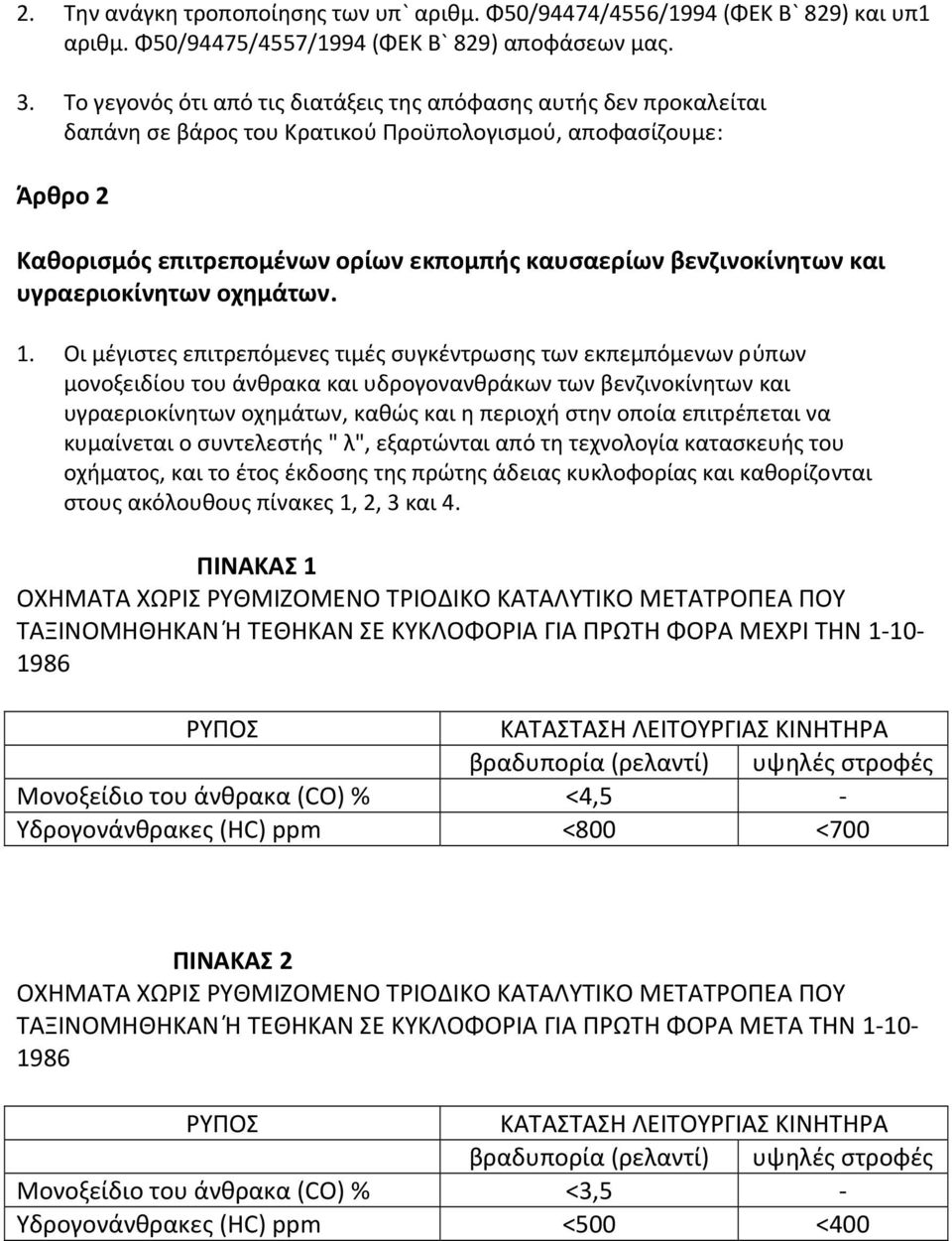 2. Την ανάγκη τροποποίησης των υπ` αριθμ. Φ50/94474/4556/1994 (ΦΕΚ Β` 829) και υπ1 αριθμ. Φ50/94475/4557/1994 (ΦΕΚ Β` 829) αποφάσεων μας.

3. Το γεγονός ότι από τις διατάξεις της απόφασης αυτής δεν προκαλείται δαπάνη σε βάρος του Κρατικού Προϋπολογισμού, αποφασίζουμε:

Άρθρο 2

Καθορισμός επιτρεπομένων ορίων εκπομπής καυσαερίων βενζινοκίνητων και υγραεριοκίνητων οχημάτων.

1. Οι μέγιστες επιτρεπόμενες τιμές συγκέντρωσης των εκπεμπόμενων ρύπων μονοξειδίου του άνθρακα και υδρογονανθράκων των βενζινοκίνητων και υγραεριοκίνητων οχημάτων, καθώς και η περιοχή στην οποία επιτρέπεται να κυμαίνεται ο συντελεστής " λ", εξαρτώνται από τη τεχνολογία κατασκευής του οχήματος, και το έτος έκδοσης της πρώτης άδειας κυκλοφορίας και καθορίζονται στους ακόλουθους πίνακες 1, 2, 3 και 4.

ΠΙΝΑΚΑΣ 1
ΟΧΗΜΑΤΑ ΧΩΡΙΣ ΡΥΘΜΙΖΟΜΕΝΟ ΤΡΙΟΔΙΚΟ ΚΑΤΑΛΥΤΙΚΟ ΜΕΤΑΤΡΟΠΕΑ ΠΟΥ ΤΑΞΙΝΟΜΗΘΗΚΑΝ Ή ΤΕΘΗΚΑΝ ΣΕ ΚΥΚΛΟΦΟΡΙΑ ΓΙΑ ΠΡΩΤΗ ΦΟΡΑ ΜΕΧΡΙ ΤΗΝ 1-10-1986

| ΡΥΠΟΣ | ΚΑΤΑΣΤΑΣΗ ΛΕΙΤΟΥΡΓΙΑΣ ΚΙΝΗΤΗΡΑ | |
|---|---|---|
| | βραδυπορία (ρελαντί) | υψηλές στροφές |
| Μονοξείδιο του άνθρακα (CO) % | <4,5 | - |
| Υδρογονάνθρακες (HC) ppm | <800 | <700 |

ΠΙΝΑΚΑΣ 2
ΟΧΗΜΑΤΑ ΧΩΡΙΣ ΡΥΘΜΙΖΟΜΕΝΟ ΤΡΙΟΔΙΚΟ ΚΑΤΑΛΥΤΙΚΟ ΜΕΤΑΤΡΟΠΕΑ ΠΟΥ ΤΑΞΙΝΟΜΗΘΗΚΑΝ Ή ΤΕΘΗΚΑΝ ΣΕ ΚΥΚΛΟΦΟΡΙΑ ΓΙΑ ΠΡΩΤΗ ΦΟΡΑ ΜΕΤΑ ΤΗΝ 1-10-1986

| ΡΥΠΟΣ | ΚΑΤΑΣΤΑΣΗ ΛΕΙΤΟΥΡΓΙΑΣ ΚΙΝΗΤΗΡΑ | |
|---|---|---|
| | βραδυπορία (ρελαντί) | υψηλές στροφές |
| Μονοξείδιο του άνθρακα (CO) % | <3,5 | - |
| Υδρογονάνθρακες (HC) ppm | <500 | <400 |